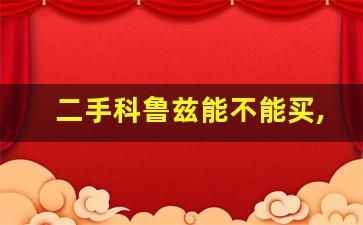 二手科鲁兹能不能买,